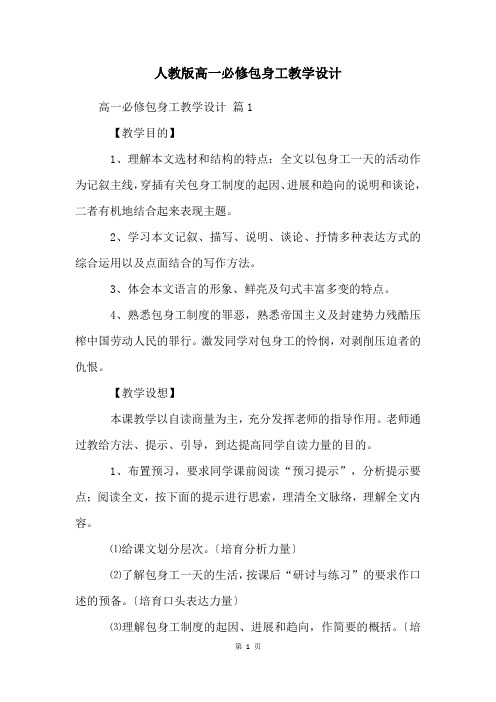 人教版高一必修包身工教学设计

高一必修包身工教学设计 篇1

【教学目的】

1、理解本文选材和结构的特点：全文以包身工一天的活动作为记叙主线，穿插有关包身工制度的起因、进展和趋向的说明和谈论，二者有机地结合起来表现主题。

2、学习本文记叙、描写、说明、谈论、抒情多种表达方式的综合运用以及点面结合的写作方法。

3、体会本文语言的形象、鲜亮及句式丰富多变的特点。

4、熟悉包身工制度的罪恶，熟悉帝国主义及封建势力残酷压榨中国劳动人民的罪行。激发同学对包身工的怜悯，对剥削压迫者的仇恨。

【教学设想】

本课教学以自读商量为主，充分发挥老师的指导作用。老师通过教给方法、提示、引导，到达提高同学自读力量的目的。

1、布置预习，要求同学课前阅读“预习提示”，分析提示要点；阅读全文，按下面的提示进行思索，理清全文脉络，理解全文内容。

⑴给课文划分层次。〔培育分析力量〕

⑵了解包身工一天的生活，按课后“研讨与练习”的要求作口述的预备。〔培育口头表达力量〕

⑶理解包身工制度的起因、进展和趋向，作简要的概括。〔培

第 1 页